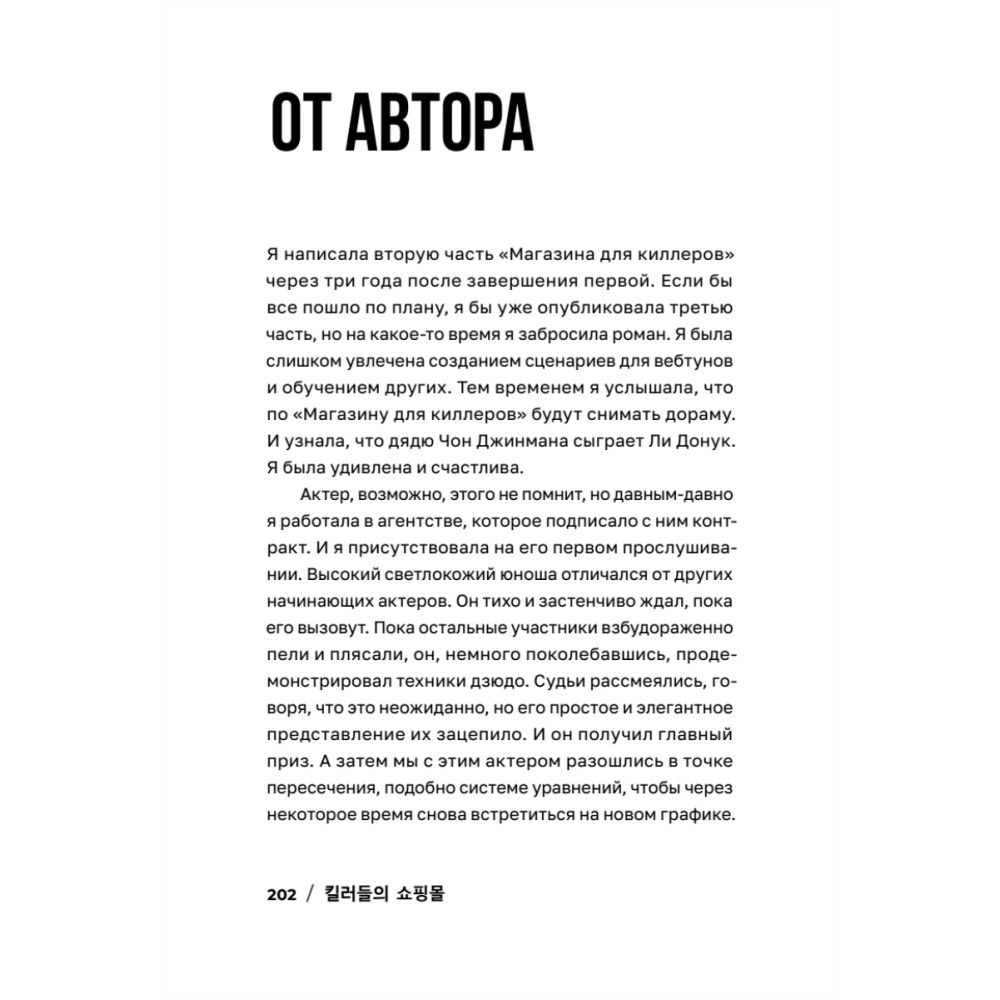 ОТ АВТОРА

Я написала вторую часть «Магазина для киллеров» через три года после завершения первой. Если бы все пошло по плану, я бы уже опубликовала третью часть, но на какое-то время я забросила роман. Я была слишком увлечена созданием сценариев для вебтунов и обучением других. Тем временем я услышала, что по «Магазину для киллеров» будут снимать дораму. И узнала, что дядю Чон Джинмана сыграет Ли Донук. Я была удивлена и счастлива.

Актер, возможно, этого не помнит, но давным-давно я работала в агентстве, которое подписало с ним контракт. И я присутствовала на его первом прослушивании. Высокий светлокожий юноша отличался от других начинающих актеров. Он тихо и застенчиво ждал, пока его вызовут. Пока остальные участники взбудораженно пели и плясали, он, немного поколебавшись, продемонстрировал техники дзюдо. Судьи рассмеялись, говоря, что это неожиданно, но его простое и элегантное представление их зацепило. И он получил главный приз. А затем мы с этим актером разошлись в точке пересечения, подобно системе уравнений, чтобы через некоторое время снова встретиться на новом графике.

202 / 킬러들의 쇼핑몰